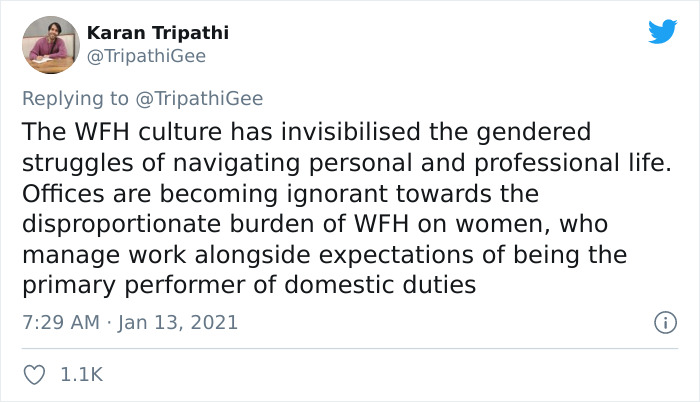 Karan Tripathi
@TripathiGee

Replying to @TripathiGee
The WFH culture has invisibilised the gendered struggles of navigating personal and professional life. Offices are becoming ignorant towards the disproportionate burden of WFH on women, who manage work alongside expectations of being the primary performer of domestic duties

7:29 AM · Jan 13, 2021

1.1K